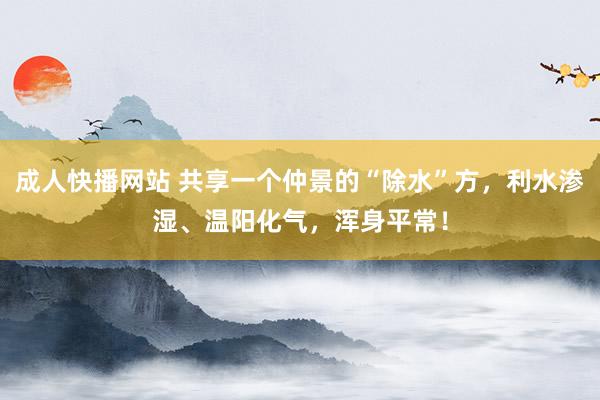 成人快播网站 共享一个仲景的“除水”方，利水渗湿、温阳化气，浑身平常！